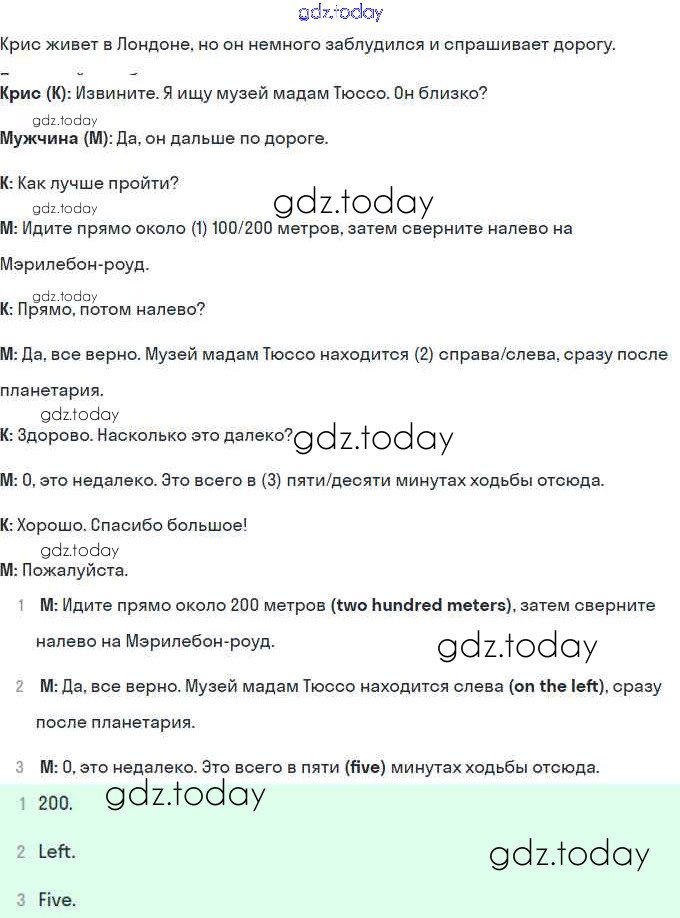 gdz.today

Крис живет в Лондоне, но он немного заблудился и спрашивает дорогу.

Крис (К): Извините. Я ищу музей мадам Тюссо. Он близко?

gdz.today

Мужчина (М): Да, он дальше по дороге.

К: Как лучше пройти?

gdz.today

gdz.today

М: Идите прямо около (1) 100/200 метров, затем сверните налево на Мэрилебон-роуд.

gdz.today

К: Прямо, потом налево?

М: Да, все верно. Музей мадам Тюссо находится (2) справа/слева, сразу после планетария.

gdz.today

К: Здорово. Насколько это далеко?

gdz.today

М: О, это недалеко. Это всего в (3) пяти/десяти минутах ходьбы отсюда.

К: Хорошо. Спасибо большое!

gdz.today

М: Пожалуйста.

1 М: Идите прямо около 200 метров (two hundred meters), затем сверните налево на Мэрилебон-роуд.

gdz.today

2 М: Да, все верно. Музей мадам Тюссо находится слева (on the left), сразу после планетария.

3 М: О, это недалеко. Это всего в пяти (five) минутах ходьбы отсюда.

1 200.

gdz.today

2 Left.

gdz.today

3 Five.